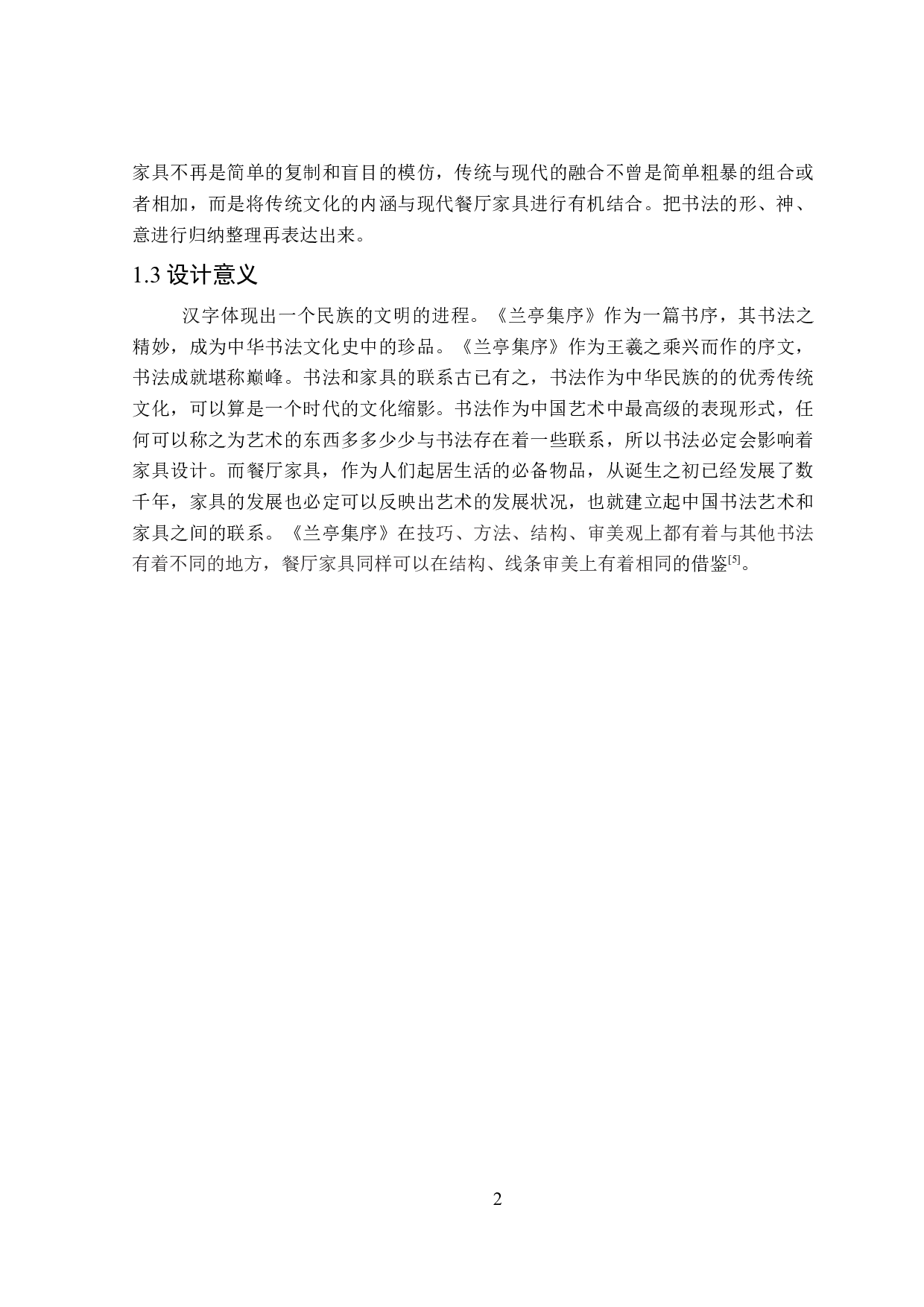 家具不再是简单的复制和盲目的模仿，传统与现代的融合不曾是简单粗暴的组合或者相加，而是将传统文化的内涵与现代餐厅家具进行有机结合。把书法的形、神、意进行归纳整理再表达出来。

1.3 设计意义

汉字体现出一个民族的文明的进程。《兰亭集序》作为一篇书序，其书法之精妙，成为中华书法文化史中的珍品。《兰亭集序》作为王羲之乘兴而作的序文，书法成就堪称巅峰。书法和家具的联系古已有之，书法作为中华民族的的优秀传统文化，可以算是一个时代的文化缩影。书法作为中国艺术中最高级的表现形式，任何可以称之为艺术的东西多多少少与书法存在着一些联系，所以书法必定会影响着家具设计。而餐厅家具，作为人们起居生活的必备物品，从诞生之初已经发展了数千年，家具的发展也必定可以反映出艺术的发展状况，也就建立起中国书法艺术和家具之间的联系。《兰亭集序》在技巧、方法、结构、审美观上都有着与其他书法有着不同的地方，餐厅家具同样可以在结构、线条审美上有着相同的借鉴$^{[5]}$。

2